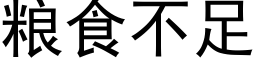 粮食不足